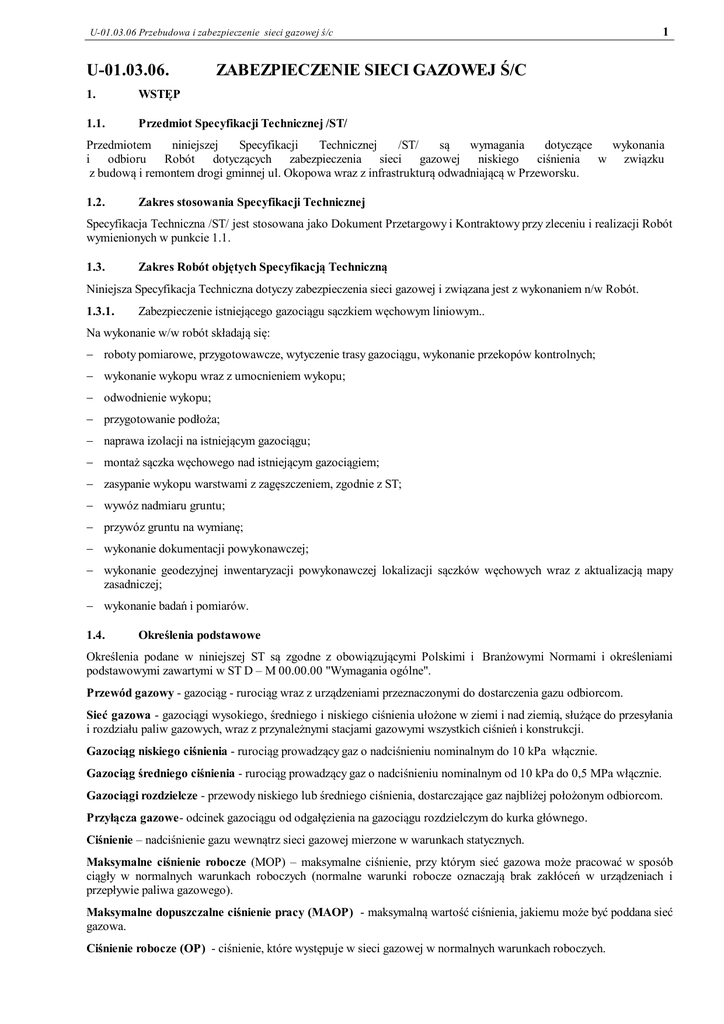 U-01.03.06 Przebudowa i zabezpieczenie sieci gazowej ś/c
1

U-01.03.06. ZABEZPIECZENIE SIECI GAZOWEJ Ś/C

1. WSTĘP

1.1. Przedmiot Specyfikacji Technicznej /ST/

Przedmiotem niniejszej Specyfikacji Technicznej /ST/ są wymagania dotyczące wykonania i odbioru Robót dotyczących zabezpieczenia sieci gazowej niskiego ciśnienia w związku z budową i remontem drogi gminnej ul. Okopowa wraz z infrastrukturą odwadniającą w Przeworsku.

1.2. Zakres stosowania Specyfikacji Technicznej

Specyfikacja Techniczna /ST/ jest stosowana jako Dokument Przetargowy i Kontraktowy przy zleceniu i realizacji Robót wymienionych w punkcie 1.1.

1.3. Zakres Robót objętych Specyfikacją Techniczną

Niniejsza Specyfikacja Techniczna dotyczy zabezpieczenia sieci gazowej i związana jest z wykonaniem n/w Robót.

1.3.1. Zabezpieczenie istniejącego gazociągu sączkiem węchowym liniowym..

Na wykonanie w/w robót składają się:

– roboty pomiarowe, przygotowawcze, wytyczenie trasy gazociągu, wykonanie przekopów kontrolnych;
– wykonanie wykopu wraz z umocnieniem wykopu;
– odwodnienie wykopu;
– przygotowanie podłoża;
– naprawa izolacji na istniejącym gazociągu;
– montaż sączka węchowego nad istniejącym gazociągiem;
– zasypanie wykopu warstwami z zagęszczeniem, zgodnie z ST;
– wywóz nadmiaru gruntu;
– przywóz gruntu na wymianę;
– wykonanie dokumentacji powykonawczej;
– wykonanie geodezyjnej inwentaryzacji powykonawczej lokalizacji sączków węchowych wraz z aktualizacją mapy zasadniczej;
– wykonanie badań i pomiarów.

1.4. Określenia podstawowe

Określenia podane w niniejszej ST są zgodne z obowiązującymi Polskimi i Branżowymi Normami i określeniami podstawowymi zawartymi w ST D – M 00.00.00 "Wymagania ogólne".

Przewód gazowy - gazociąg - rurociąg wraz z urządzeniami przeznaczonymi do dostarczenia gazu odbiorcom.

Sieć gazowa - gazociągi wysokiego, średniego i niskiego ciśnienia ułożone w ziemi i nad ziemią, służące do przesyłania i rozdziału paliw gazowych, wraz z przynależnymi stacjami gazowymi wszystkich ciśnień i konstrukcji.

Gazociąg niskiego ciśnienia - rurociąg prowadzący gaz o nadciśnieniu nominalnym do 10 kPa włącznie.

Gazociąg średniego ciśnienia - rurociąg prowadzący gaz o nadciśnieniu nominalnym od 10 kPa do 0,5 MPa włącznie.

Gazociągi rozdzielcze - przewody niskiego lub średniego ciśnienia, dostarczające gaz najbliżej położonym odbiorcom.

Przyłącza gazowe- odcinek gazociągu od odgałęzienia na gazociągu rozdzielczym do kurka głównego.

Ciśnienie – nadciśnienie gazu wewnątrz sieci gazowej mierzone w warunkach statycznych.

Maksymalne ciśnienie robocze (MOP) – maksymalne ciśnienie, przy którym sieć gazowa może pracować w sposób ciągły w normalnych warunkach roboczych (normalne warunki robocze oznaczają brak zakłóceń w urządzeniach i przepływie paliwa gazowego).

Maksymalne dopuszczalne ciśnienie pracy (MAOP) - maksymalną wartość ciśnienia, jakiemu może być poddana sieć gazowa.

Ciśnienie robocze (OP) - ciśnienie, które występuje w sieci gazowej w normalnych warunkach roboczych.